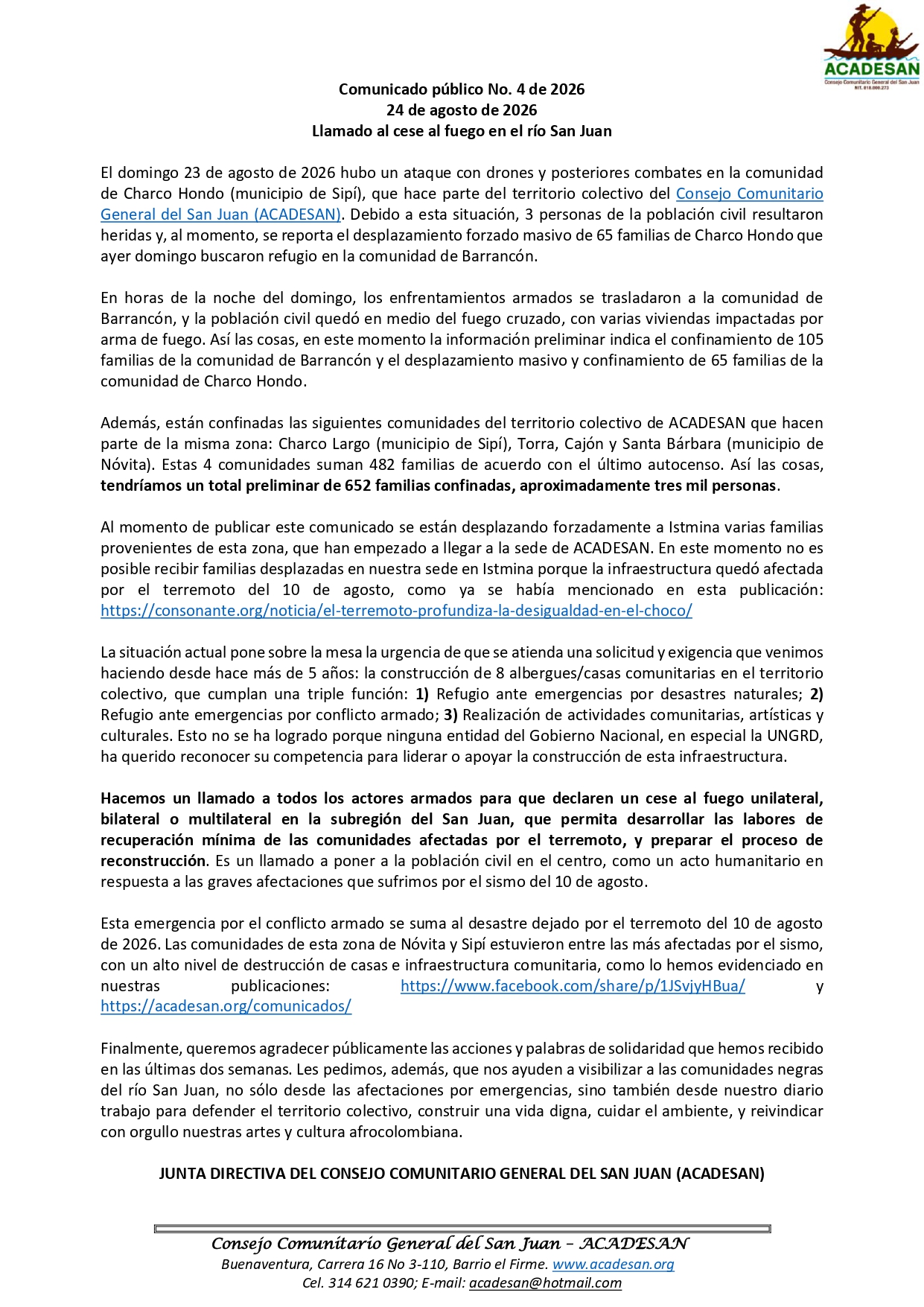 ACADESAN
Consejo Comunitario General del San Juan
NIT. 818.000.273

Comunicado público No. 4 de 2026
24 de agosto de 2026
Llamado al cese al fuego en el río San Juan

El domingo 23 de agosto de 2026 hubo un ataque con drones y posteriores combates en la comunidad de Charco Hondo (municipio de Sipí), que hace parte del territorio colectivo del Consejo Comunitario General del San Juan (ACADESAN). Debido a esta situación, 3 personas de la población civil resultaron heridas y, al momento, se reporta el desplazamiento forzado masivo de 65 familias de Charco Hondo que ayer domingo buscaron refugio en la comunidad de Barrancón.

En horas de la noche del domingo, los enfrentamientos armados se trasladaron a la comunidad de Barrancón, y la población civil quedó en medio del fuego cruzado, con varias viviendas impactadas por arma de fuego. Así las cosas, en este momento la información preliminar indica el confinamiento de 105 familias de la comunidad de Barrancón y el desplazamiento masivo y confinamiento de 65 familias de la comunidad de Charco Hondo.

Además, están confinadas las siguientes comunidades del territorio colectivo de ACADESAN que hacen parte de la misma zona: Charco Largo (municipio de Sipí), Torra, Cajón y Santa Bárbara (municipio de Nóvita). Estas 4 comunidades suman 482 familias de acuerdo con el último autocenso. Así las cosas, tendríamos un total preliminar de 652 familias confinadas, aproximadamente tres mil personas.

Al momento de publicar este comunicado se están desplazando forzadamente a Istmina varias familias provenientes de esta zona, que han empezado a llegar a la sede de ACADESAN. En este momento no es posible recibir familias desplazadas en nuestra sede en Istmina porque la infraestructura quedó afectada por el terremoto del 10 de agosto, como ya se había mencionado en esta publicación: https://consonante.org/noticia/el-terremoto-profundiza-la-desigualdad-en-el-choco/

La situación actual pone sobre la mesa la urgencia de que se atienda una solicitud y exigencia que venimos haciendo desde hace más de 5 años: la construcción de 8 albergues/casas comunitarias en el territorio colectivo, que cumplan una triple función: 1) Refugio ante emergencias por desastres naturales; 2) Refugio ante emergencias por conflicto armado; 3) Realización de actividades comunitarias, artísticas y culturales. Esto no se ha logrado porque ninguna entidad del Gobierno Nacional, en especial la UNGRD, ha querido reconocer su competencia para liderar o apoyar la construcción de esta infraestructura.

Hacemos un llamado a todos los actores armados para que declaren un cese al fuego unilateral, bilateral o multilateral en la subregión del San Juan, que permita desarrollar las labores de recuperación mínima de las comunidades afectadas por el terremoto, y preparar el proceso de reconstrucción. Es un llamado a poner a la población civil en el centro, como un acto humanitario en respuesta a las graves afectaciones que sufrimos por el sismo del 10 de agosto.

Esta emergencia por el conflicto armado se suma al desastre dejado por el terremoto del 10 de agosto de 2026. Las comunidades de esta zona de Nóvita y Sipí estuvieron entre las más afectadas por el sismo, con un alto nivel de destrucción de casas e infraestructura comunitaria, como lo hemos evidenciado en nuestras publicaciones: https://www.facebook.com/share/p/1JSvjyHBua/ y https://acadesan.org/comunicados/

Finalmente, queremos agradecer públicamente las acciones y palabras de solidaridad que hemos recibido en las últimas dos semanas. Les pedimos, además, que nos ayuden a visibilizar a las comunidades negras del río San Juan, no sólo desde las afectaciones por emergencias, sino también desde nuestro diario trabajo para defender el territorio colectivo, construir una vida digna, cuidar el ambiente, y reivindicar con orgullo nuestras artes y cultura afrocolombiana.

JUNTA DIRECTIVA DEL CONSEJO COMUNITARIO GENERAL DEL SAN JUAN (ACADESAN)

Consejo Comunitario General del San Juan – ACADESAN
Buenaventura, Carrera 16 No 3-110, Barrio el Firme. www.acadesan.org
Cel. 314 621 0390; E-mail: acadesan@hotmail.com